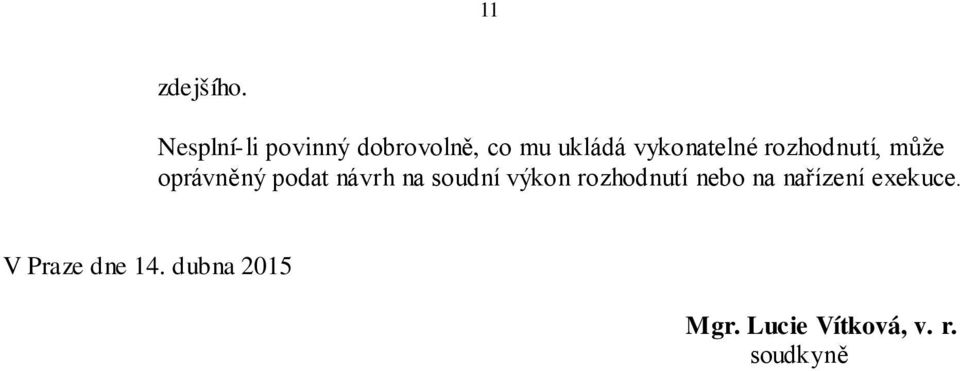 11

zdejšího.

Nesplní-li povinný dobrovolně, co mu ukládá vykonatelné rozhodnutí, může oprávněný podat návrh na soudní výkon rozhodnutí nebo na nařízení exekuce.

V Praze dne 14. dubna 2015

Mgr. Lucie Vítková, v. r.
soudkyně